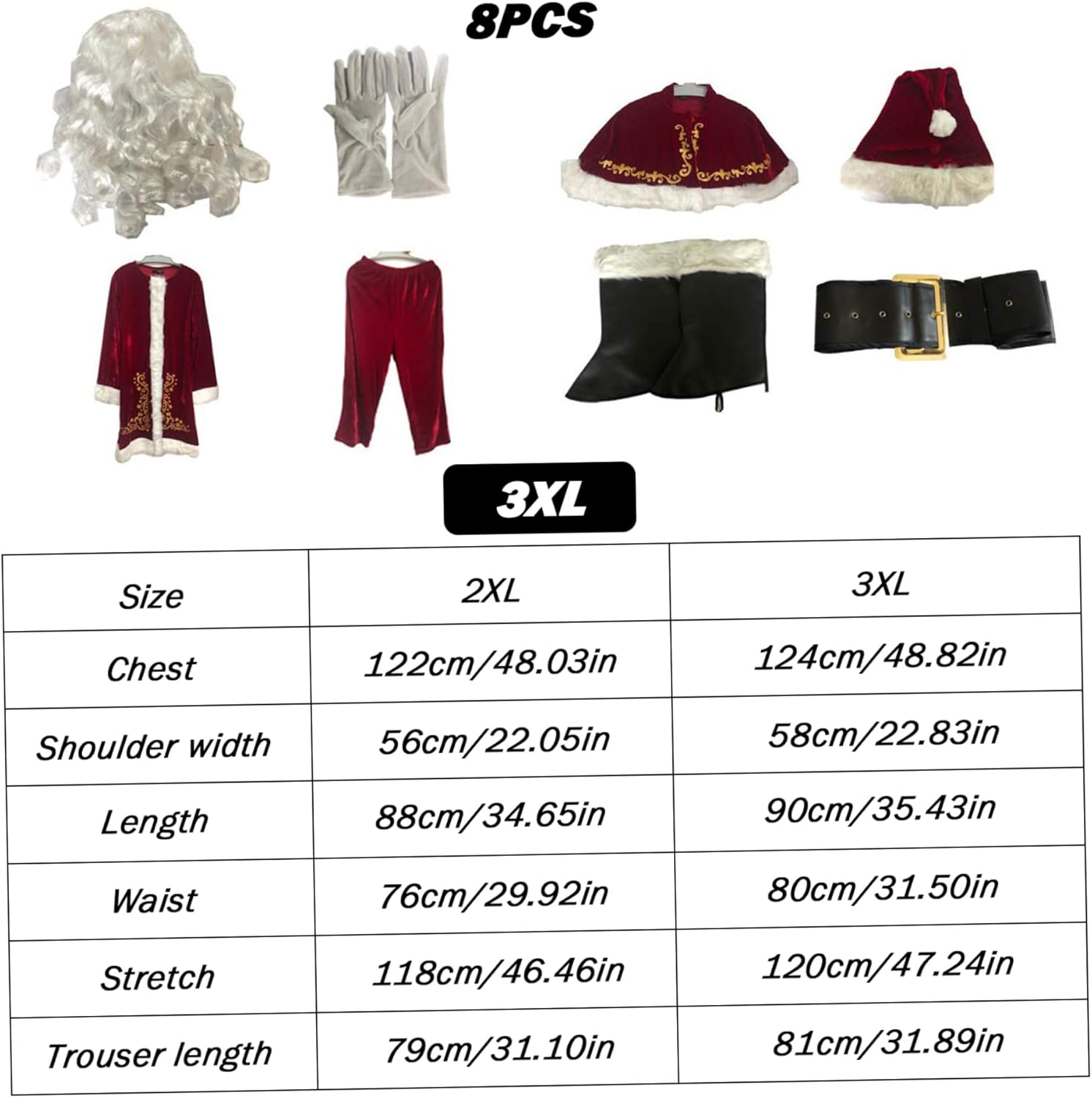 8PCS

3XL

| Size | 2XL | 3XL |
|---|---|---|
| Chest | 122cm/48.03in | 124cm/48.82in |
| Shoulder width | 56cm/22.05in | 58cm/22.83in |
| Length | 88cm/34.65in | 90cm/35.43in |
| Waist | 76cm/29.92in | 80cm/31.50in |
| Stretch | 118cm/46.46in | 120cm/47.24in |
| Trouser length | 79cm/31.10in | 81cm/31.89in |